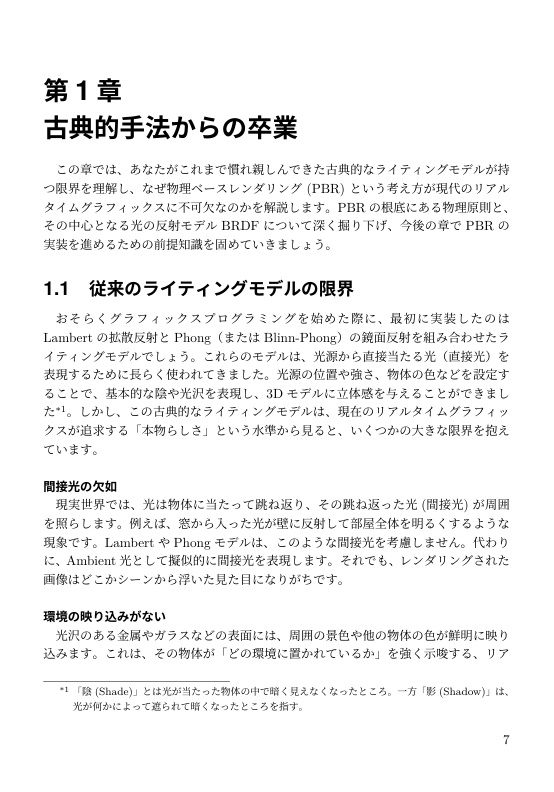 第 1 章
古典的手法からの卒業

この章では、あなたがこれまで慣れ親しんできた古典的なライティングモデルが持つ限界を理解し、なぜ物理ベースレンダリング (PBR) という考え方が現代のリアルタイムグラフィックスに不可欠なのかを解説します。PBR の根底にある物理原則と、その中心となる光の反射モデル BRDF について深く掘り下げ、今後の章で PBR の実装を進めるための前提知識を固めていきましょう。

1.1　従来のライティングモデルの限界

おそらくグラフィックスプログラミングを始めた際に、最初に実装したのは Lambert の拡散反射と Phong（または Blinn-Phong）の鏡面反射を組み合わせたライティングモデルでしょう。これらのモデルは、光源から直接当たる光（直接光）を表現するために長らく使われてきました。光源の位置や強さ、物体の色などを設定することで、基本的な陰や光沢を表現し、3D モデルに立体感を与えることができました$^{*1}$。しかし、この古典的なライティングモデルは、現在のリアルタイムグラフィックスが追求する「本物らしさ」という水準から見ると、いくつかの大きな限界を抱えています。

間接光の欠如
現実世界では、光は物体に当たって跳ね返り、その跳ね返った光 (間接光) が周囲を照らします。例えば、窓から入った光が壁に反射して部屋全体を明るくするような現象です。Lambert や Phong モデルは、このような間接光を考慮しません。代わりに、Ambient 光として擬似的に間接光を表現します。それでも、レンダリングされた画像はどこかシーンから浮いた見た目になりがちです。

環境の映り込みがない
光沢のある金属やガラスなどの表面には、周囲の景色や他の物体の色が鮮明に映り込みます。これは、その物体が「どの環境に置かれているか」を強く示唆する、リア

$^{*1}$ 「陰 (Shade)」とは光が当たった物体の中で暗く見えなくなったところ。一方「影 (Shadow)」は、光が何かによって遮られて暗くなったところを指す。

7